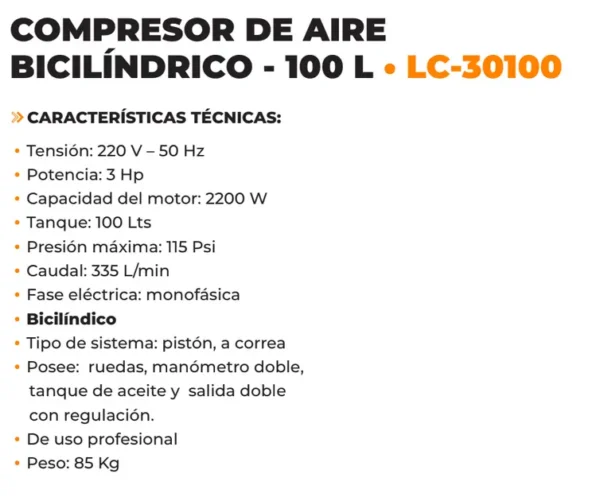 COMPRESOR DE AIRE BICILÍNDRICO - 100 L • LC-30100

» CARACTERÍSTICAS TÉCNICAS:

• Tensión: 220 V – 50 Hz
• Potencia: 3 Hp
• Capacidad del motor: 2200 W
• Tanque: 100 Lts
• Presión máxima: 115 Psi
• Caudal: 335 L/min
• Fase eléctrica: monofásica
• Bicilíndico
• Tipo de sistema: pistón, a correa
• Posee: ruedas, manómetro doble, tanque de aceite y salida doble con regulación.
• De uso profesional
• Peso: 85 Kg